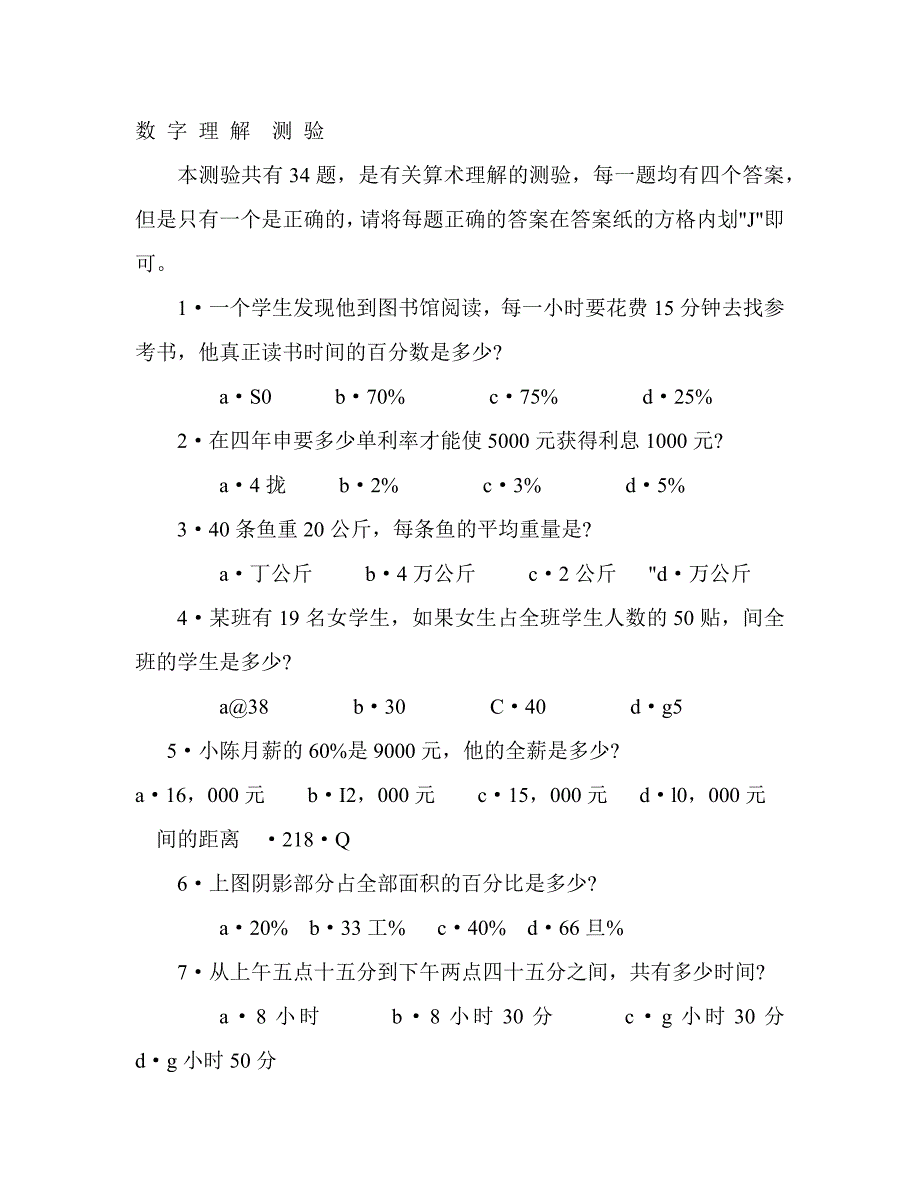 数 字 理 解　测 验

本测验共有 34 题，是有关算术理解的测验，每一题均有四个答案，但是只有一个是正确的，请将每题正确的答案在答案纸的方格内划"J"即可。

1 • 一个学生发现他到图书馆阅读，每一小时要花费 15 分钟去找参考书，他真正读书时间的百分数是多少?

a • S0　　b • 70%　　c • 75%　　d • 25%

2 • 在四年申要多少单利率才能使 5000 元获得利息 1000 元?

a • 4 拢　　b • 2%　　c • 3%　　d • 5%

3 • 40 条鱼重 20 公斤，每条鱼的平均重量是?

a • 丁公斤　　b • 4 万公斤　　c • 2 公斤　　"d • 万公斤

4 • 某班有 19 名女学生，如果女生占全班学生人数的 50 贴，间全班的学生是多少?

a@38　　b • 30　　C • 40　　d • g5

5 • 小陈月薪的 60%是 9000 元，他的全薪是多少?

a • 16，000 元　　b • I2，000 元　　c • 15，000 元　　d • l0，000 元

间的距离　• 218 • Q

6 • 上图阴影部分占全部面积的百分比是多少?

a • 20%　b • 33 工%　c • 40%　d • 66 旦%

7 • 从上午五点十五分到下午两点四十五分之间，共有多少时间?

a • 8 小时　　b • 8 小时 30 分　　c • g 小时 30 分　d • g 小时 50 分